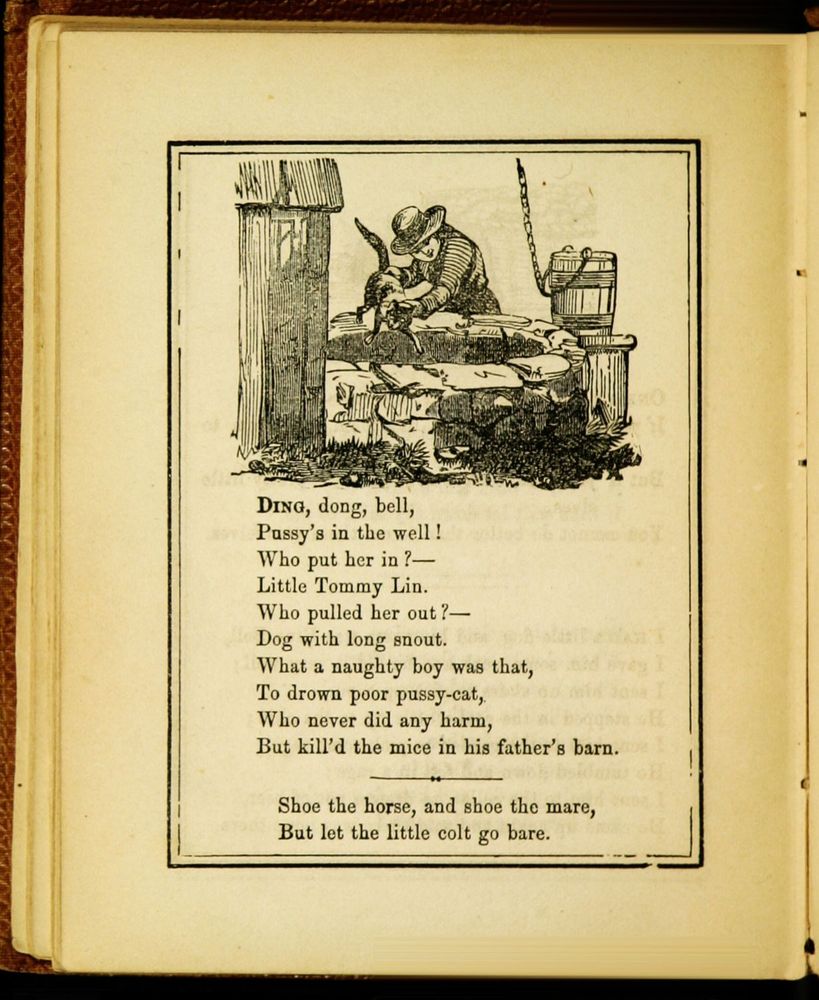 DING, dong, bell,
Pussy's in the well!
Who put her in?—
Little Tommy Lin.
Who pulled her out?—
Dog with long snout.
What a naughty boy was that,
To drown poor pussy-cat,
Who never did any harm,
But kill'd the mice in his father's barn.

Shoe the horse, and shoe the mare,
But let the little colt go bare.